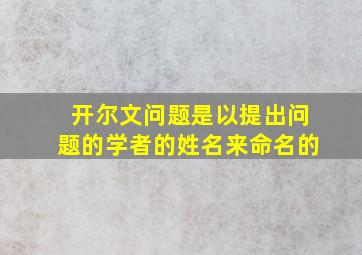 开尔文问题是以提出问题的学者的姓名来命名的